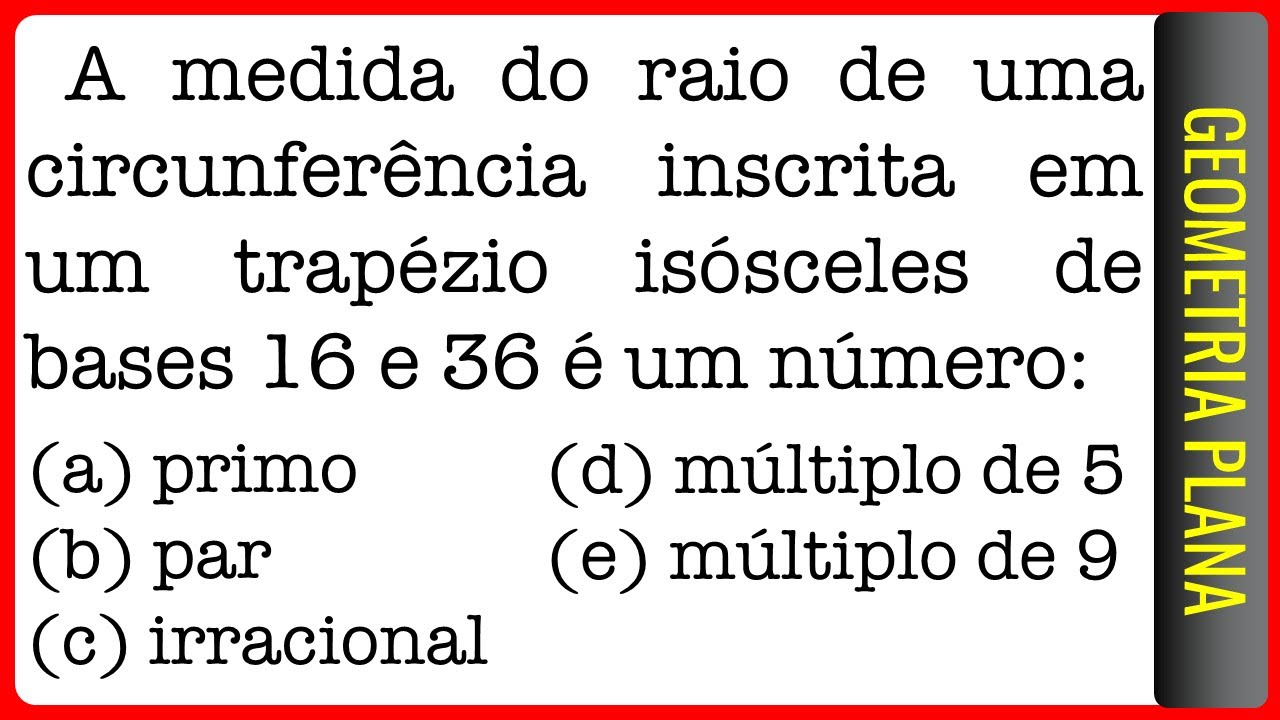 A medida do raio de uma circunferência inscrita em um trapézio isósceles de bases 16 e 36 é um número:

(a) primo
(b) par
(c) irracional
(d) múltiplo de 5
(e) múltiplo de 9

GEOMETRIA PLANA